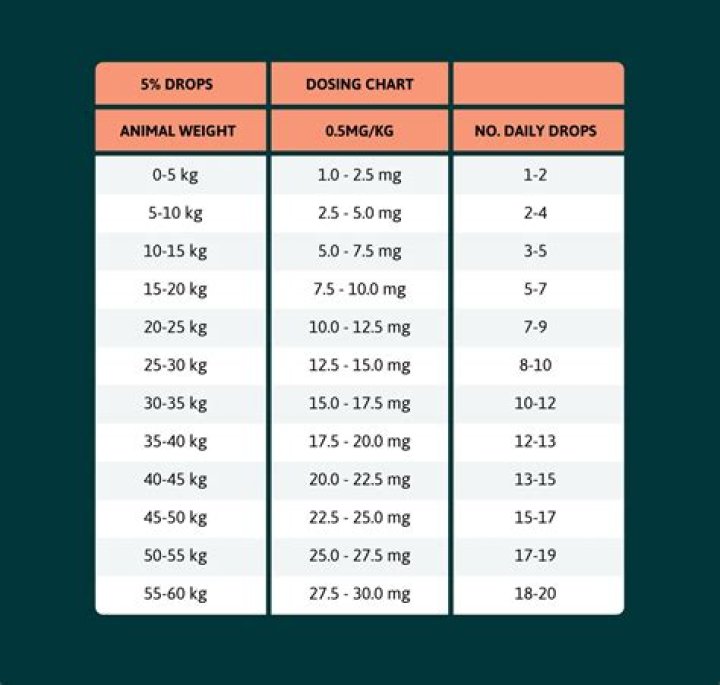 | 5% DROPS | DOSING CHART | |
|---|---|---|
| ANIMAL WEIGHT | 0.5MG/KG | NO. DAILY DROPS |
| 0-5 kg | 1.0 - 2.5 mg | 1-2 |
| 5-10 kg | 2.5 - 5.0 mg | 2-4 |
| 10-15 kg | 5.0 - 7.5 mg | 3-5 |
| 15-20 kg | 7.5 - 10.0 mg | 5-7 |
| 20-25 kg | 10.0 - 12.5 mg | 7-9 |
| 25-30 kg | 12.5 - 15.0 mg | 8-10 |
| 30-35 kg | 15.0 - 17.5 mg | 10-12 |
| 35-40 kg | 17.5 - 20.0 mg | 12-13 |
| 40-45 kg | 20.0 - 22.5 mg | 13-15 |
| 45-50 kg | 22.5 - 25.0 mg | 15-17 |
| 50-55 kg | 25.0 - 27.5 mg | 17-19 |
| 55-60 kg | 27.5 - 30.0 mg | 18-20 |